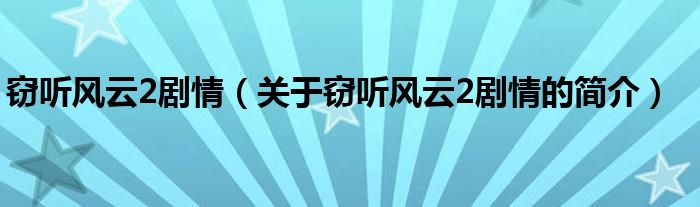 窃听风云2剧情（关于窃听风云2剧情的简介）